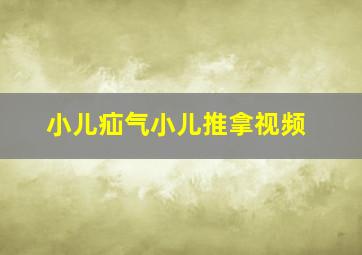 小儿疝气小儿推拿视频